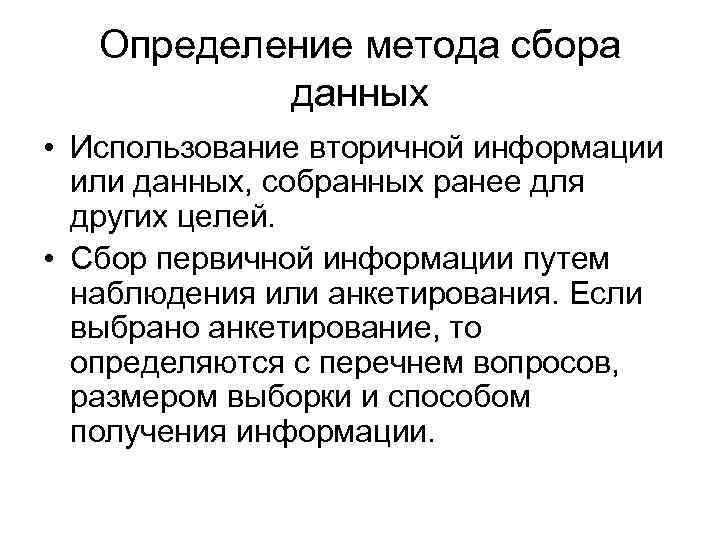 Определение метода сбора данных

• Использование вторичной информации или данных, собранных ранее для других целей.
• Сбор первичной информации путем наблюдения или анкетирования. Если выбрано анкетирование, то определяются с перечнем вопросов, размером выборки и способом получения информации.